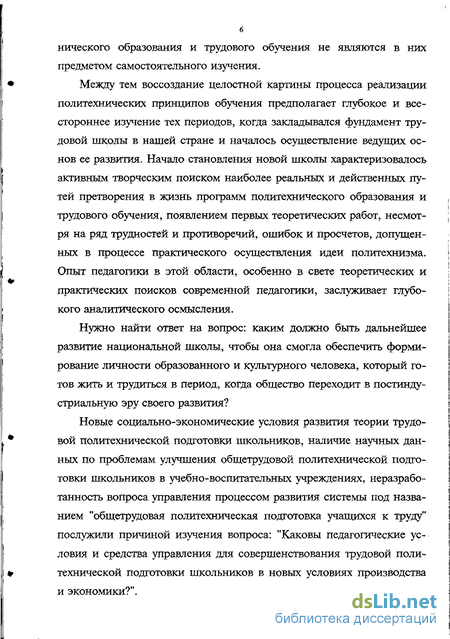 6

нического образования и трудового обучения не являются в них предметом самостоятельного изучения.

Между тем воссоздание целостной картины процесса реализации политехнических принципов обучения предполагает глубокое и всестороннее изучение тех периодов, когда закладывался фундамент трудовой школы в нашей стране и началось осуществление ведущих основ ее развития. Начало становления новой школы характеризовалось активным творческим поиском наиболее реальных и действенных путей претворения в жизнь программ политехнического образования и трудового обучения, появлением первых теоретических работ, несмотря на ряд трудностей и противоречий, ошибок и просчетов, допущенных в процессе практического осуществления идеи политехнизма. Опыт педагогики в этой области, особенно в свете теоретических и практических поисков современной педагогики, заслуживает глубокого аналитического осмысления.

Нужно найти ответ на вопрос: каким должно быть дальнейшее развитие национальной школы, чтобы она смогла обеспечить формирование личности образованного и культурного человека, который готов жить и трудиться в период, когда общество переходит в постиндустриальную эру своего развития?

Новые социально-экономические условия развития теории трудовой политехнической подготовки школьников, наличие научных данных по проблемам улучшения общетрудовой политехнической подготовки школьников в учебно-воспитательных учреждениях, неразработанность вопроса управления процессом развития системы под названием "общетрудовая политехническая подготовка учащихся к труду" послужили причиной изучения вопроса: "Каковы педагогические условия и средства управления для совершенствования трудовой политехнической подготовки школьников в новых условиях производства и экономики?".

dsLib.net
библиотека диссертаций